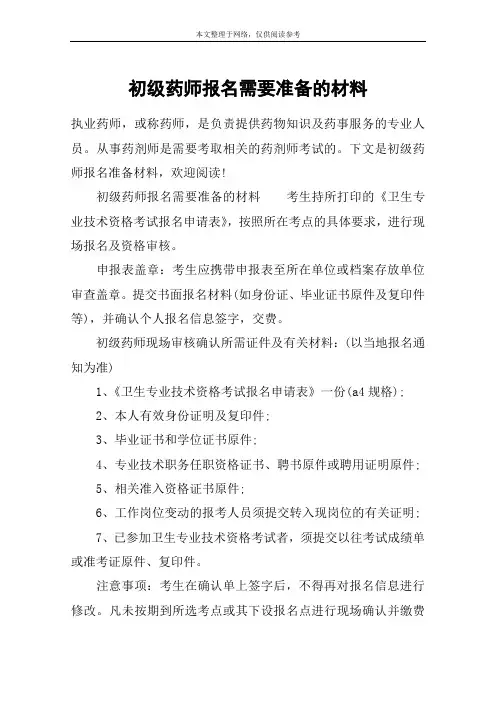 本文整理于网络，仅供阅读参考

初级药师报名需要准备的材料

执业药师，或称药师，是负责提供药物知识及药事服务的专业人员。从事药剂师是需要考取相关的药剂师考试的。下文是初级药师报名准备材料，欢迎阅读!

初级药师报名需要准备的材料　　考生持所打印的《卫生专业技术资格考试报名申请表》，按照所在考点的具体要求，进行现场报名及资格审核。

申报表盖章：考生应携带申报表至所在单位或档案存放单位审查盖章。提交书面报名材料(如身份证、毕业证书原件及复印件等)，并确认个人报名信息签字，交费。

初级药师现场审核确认所需证件及有关材料：(以当地报名通知为准)

1、《卫生专业技术资格考试报名申请表》一份(a4 规格)；

2、本人有效身份证明及复印件；

3、毕业证书和学位证书原件；

4、专业技术职务任职资格证书、聘书原件或聘用证明原件；

5、相关准入资格证书原件；

6、工作岗位变动的报考人员须提交转入现岗位的有关证明；

7、已参加卫生专业技术资格考试者，须提交以往考试成绩单或准考证原件、复印件。

注意事项：考生在确认单上签字后，不得再对报名信息进行修改。凡未按期到所选考点或其下设报名点进行现场确认并缴费